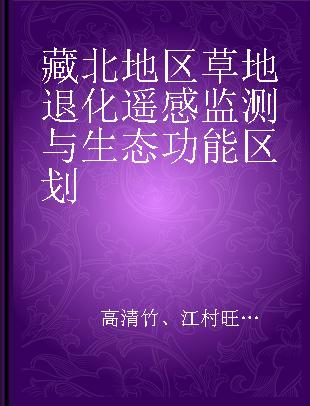 藏北地区草地退化遥感监测与生态功能区划

高清竹、江村旺…